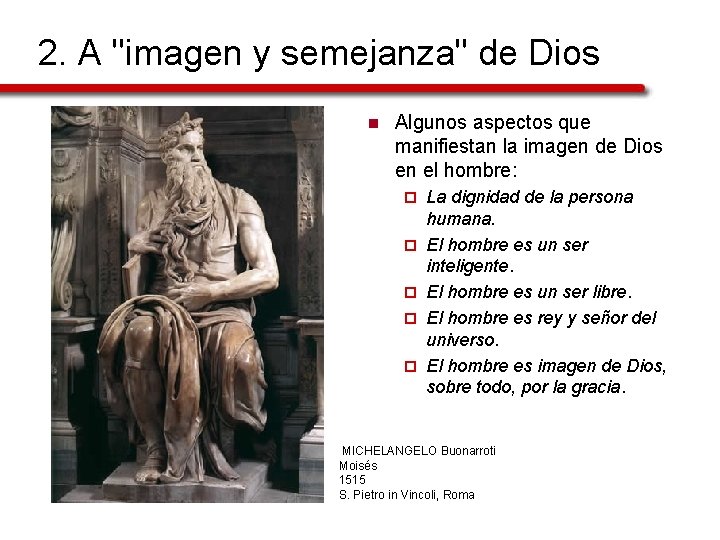 2. A "imagen y semejanza" de Dios

• Algunos aspectos que manifiestan la imagen de Dios en el hombre:
☐ La dignidad de la persona humana.
☐ El hombre es un ser inteligente.
☐ El hombre es un ser libre.
☐ El hombre es rey y señor del universo.
☐ El hombre es imagen de Dios, sobre todo, por la gracia.

MICHELANGELO Buonarroti
Moisés
1515
S. Pietro in Vincoli, Roma